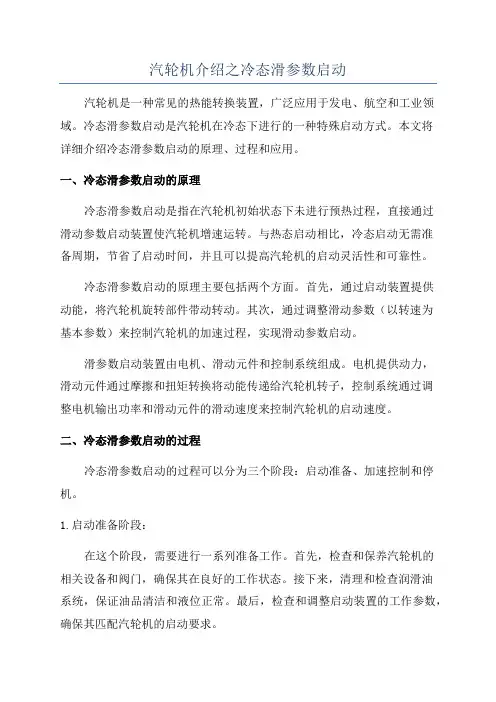 汽轮机介绍之冷态滑参数启动

汽轮机是一种常见的热能转换装置，广泛应用于发电、航空和工业领域。冷态滑参数启动是汽轮机在冷态下进行的一种特殊启动方式。本文将详细介绍冷态滑参数启动的原理、过程和应用。

一、冷态滑参数启动的原理

冷态滑参数启动是指在汽轮机初始状态下未进行预热过程，直接通过滑动参数启动装置使汽轮机增速运转。与热态启动相比，冷态启动无需准备周期，节省了启动时间，并且可以提高汽轮机的启动灵活性和可靠性。

冷态滑参数启动的原理主要包括两个方面。首先，通过启动装置提供动能，将汽轮机旋转部件带动转动。其次，通过调整滑动参数（以转速为基本参数）来控制汽轮机的加速过程，实现滑动参数启动。

滑参数启动装置由电机、滑动元件和控制系统组成。电机提供动力，滑动元件通过摩擦和扭矩转换将动能传递给汽轮机转子，控制系统通过调整电机输出功率和滑动元件的滑动速度来控制汽轮机的启动速度。

二、冷态滑参数启动的过程

冷态滑参数启动的过程可以分为三个阶段：启动准备、加速控制和停机。

1. 启动准备阶段：

在这个阶段，需要进行一系列准备工作。首先，检查和保养汽轮机的相关设备和阀门，确保其在良好的工作状态。接下来，清理和检查润滑油系统，保证油品清洁和液位正常。最后，检查和调整启动装置的工作参数，确保其匹配汽轮机的启动要求。